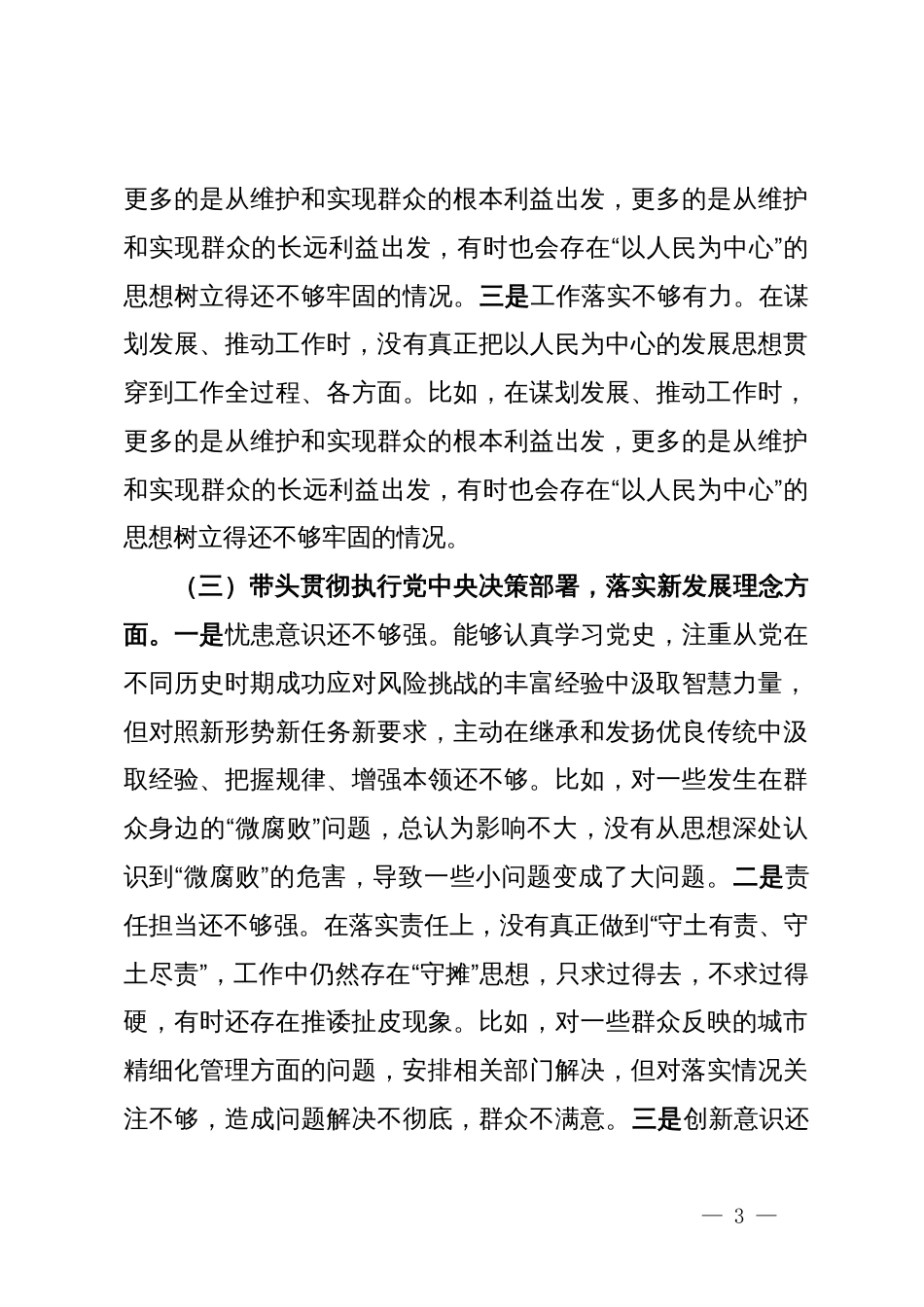 更多的是从维护和实现群众的根本利益出发，更多的是从维护和实现群众的长远利益出发，有时也会存在“以人民为中心”的思想树立得还不够牢固的情况。三是工作落实不够有力。在谋划发展、推动工作时，没有真正把以人民为中心的发展思想贯穿到工作全过程、各方面。比如，在谋划发展、推动工作时，更多的是从维护和实现群众的根本利益出发，更多的是从维护和实现群众的长远利益出发，有时也会存在“以人民为中心”的思想树立得还不够牢固的情况。

（三）带头贯彻执行党中央决策部署，落实新发展理念方面。一是忧患意识还不够强。能够认真学习党史，注重从党在不同历史时期成功应对风险挑战的丰富经验中汲取智慧力量，但对照新形势新任务新要求，主动在继承和发扬优良传统中汲取经验、把握规律、增强本领还不够。比如，对一些发生在群众身边的“微腐败”问题，总认为影响不大，没有从思想深处认识到“微腐败”的危害，导致一些小问题变成了大问题。二是责任担当还不够强。在落实责任上，没有真正做到“守土有责、守土尽责”，工作中仍然存在“守摊”思想，只求过得去，不求过得硬，有时还存在推诿扯皮现象。比如，对一些群众反映的城市精细化管理方面的问题，安排相关部门解决，但对落实情况关注不够，造成问题解决不彻底，群众不满意。三是创新意识还

— 3 —